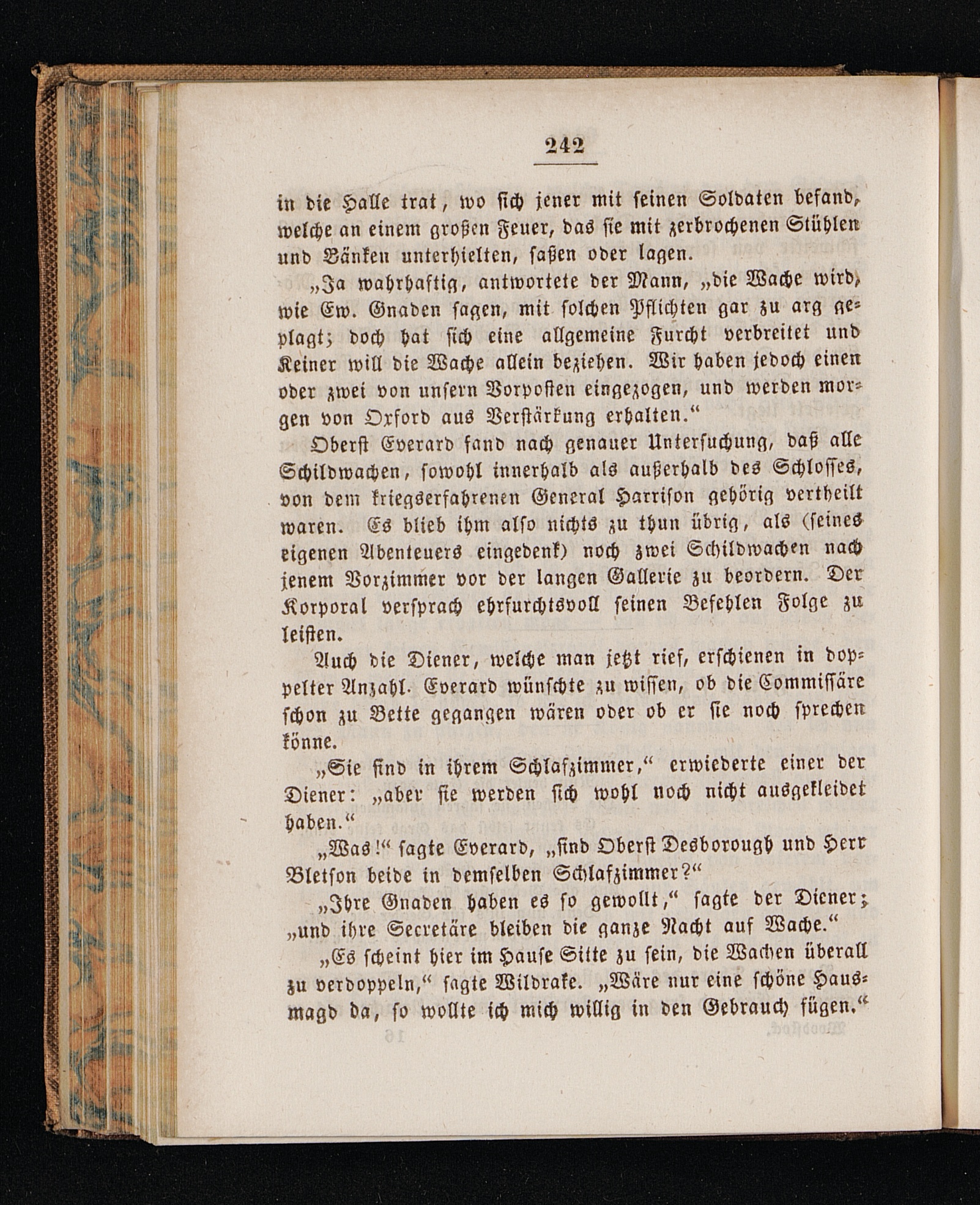 242

in die Halle trat, wo sich jener mit seinen Soldaten befand, welche an einem großen Feuer, das sie mit zerbrochenen Stühlen und Bänken unterhielten, saßen oder lagen.

„Ja wahrhaftig, antwortete der Mann, „die Wache wird, wie Ew. Gnaden sagen, mit solchen Pflichten gar zu arg geplagt; doch hat sich eine allgemeine Furcht verbreitet und Keiner will die Wache allein beziehen. Wir haben jedoch einen oder zwei von unsern Vorposten eingezogen, und werden morgen von Oxford aus Verstärkung erhalten.“

Oberst Everard fand nach genauer Untersuchung, daß alle Schildwachen, sowohl innerhalb als außerhalb des Schlosses, von dem kriegserfahrenen General Harrison gehörig vertheilt waren. Es blieb ihm also nichts zu thun übrig, als (seines eigenen Abenteuers eingedenk) noch zwei Schildwachen nach jenem Vorzimmer vor der langen Gallerie zu beordern. Der Korporal versprach ehrfurchtsvoll seinen Befehlen Folge zu leisten.

Auch die Diener, welche man jetzt rief, erschienen in doppelter Anzahl. Everard wünschte zu wissen, ob die Commissäre schon zu Bette gegangen wären oder ob er sie noch sprechen könne.

„Sie sind in ihrem Schlafzimmer,“ erwiederte einer der Diener: „aber sie werden sich wohl noch nicht ausgekleidet haben.“

„Was!“ sagte Everard, „sind Oberst Desborough und Herr Bletson beide in demselben Schlafzimmer?“

„Ihre Gnaden haben es so gewollt,“ sagte der Diener; „und ihre Secretäre bleiben die ganze Nacht auf Wache.“

„Es scheint hier im Hause Sitte zu sein, die Wachen überall zu verdoppeln,“ sagte Wildrake. „Wäre nur eine schöne Hausmagd da, so wollte ich mich willig in den Gebrauch fügen.“